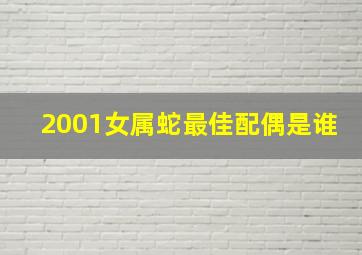 2001女属蛇最佳配偶是谁